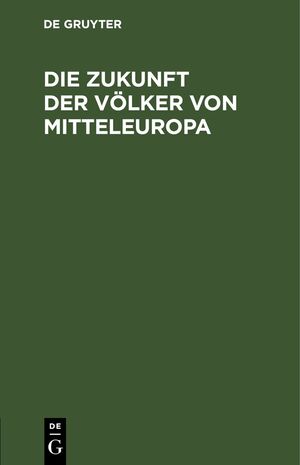 DE GRUYTER

DIE ZUKUNFT DER VÖLKER VON MITTELEUROPA

DE
G